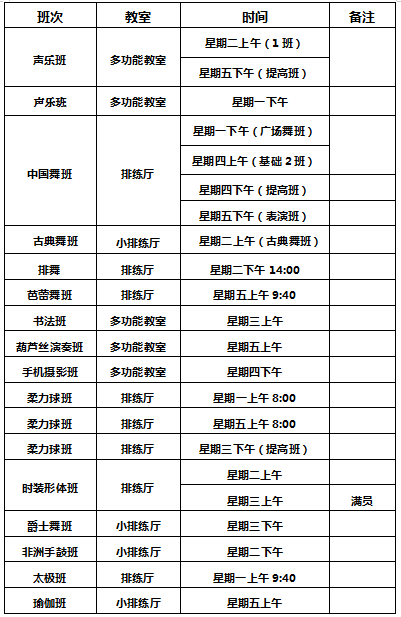 | 班次 | 教室 | 时间 | 备注 |
|---|---|---|---|
| 声乐班 | 多功能教室 | 星期二上午（1班） | |
| | | 星期五下午（提高班） | |
| 声乐班 | 多功能教室 | 星期一下午 | |
| 中国舞班 | 排练厅 | 星期一下午（广场舞班） | |
| | | 星期四上午（基础2班） | |
| | | 星期四下午（提高班） | |
| | | 星期五下午（表演班） | |
| 古典舞班 | 小排练厅 | 星期二上午（古典舞班） | |
| 排舞 | 排练厅 | 星期二下午 14:00 | |
| 芭蕾舞班 | 排练厅 | 星期五上午 9:40 | |
| 书法班 | 多功能教室 | 星期三上午 | |
| 葫芦丝演奏班 | 多功能教室 | 星期五上午 | |
| 手机摄影班 | 多功能教室 | 星期四下午 | |
| 柔力球班 | 排练厅 | 星期一上午 8:00 | |
| 柔力球班 | 排练厅 | 星期五上午 8:00 | |
| 柔力球班 | 排练厅 | 星期三下午（提高班） | |
| 时装形体班 | 排练厅 | 星期二上午 | |
| | | 星期三上午 | 满员 |
| 爵士舞班 | 小排练厅 | 星期三下午 | |
| 非洲手鼓班 | 小排练厅 | 星期二下午 | |
| 太极班 | 排练厅 | 星期一上午 9:40 | |
| 瑜伽班 | 小排练厅 | 星期五上午 | |